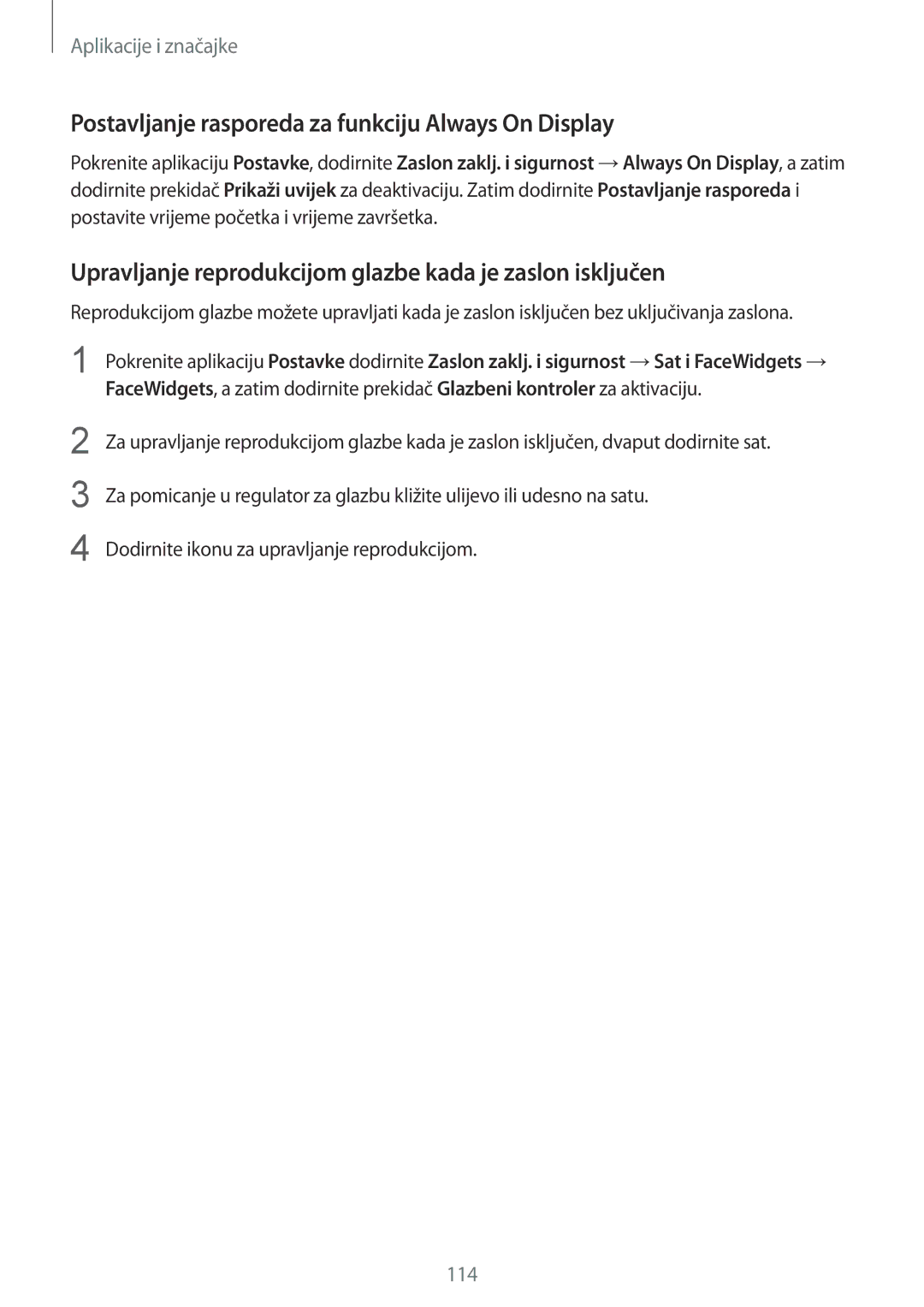 Aplikacije i značajke

Postavljanje rasporeda za funkciju Always On Display

Pokrenite aplikaciju Postavke, dodirnite Zaslon zaklj. i sigurnost → Always On Display, a zatim dodirnite prekidač Prikaži uvijek za deaktivaciju. Zatim dodirnite Postavljanje rasporeda i postavite vrijeme početka i vrijeme završetka.

Upravljanje reprodukcijom glazbe kada je zaslon isključen

Reprodukcijom glazbe možete upravljati kada je zaslon isključen bez uključivanja zaslona.

1 Pokrenite aplikaciju Postavke dodirnite Zaslon zaklj. i sigurnost → Sat i FaceWidgets → FaceWidgets, a zatim dodirnite prekidač Glazbeni kontroler za aktivaciju.

2 Za upravljanje reprodukcijom glazbe kada je zaslon isključen, dvaput dodirnite sat.

3 Za pomicanje u regulator za glazbu kližite ulijevo ili udesno na satu.

4 Dodirnite ikonu za upravljanje reprodukcijom.

114